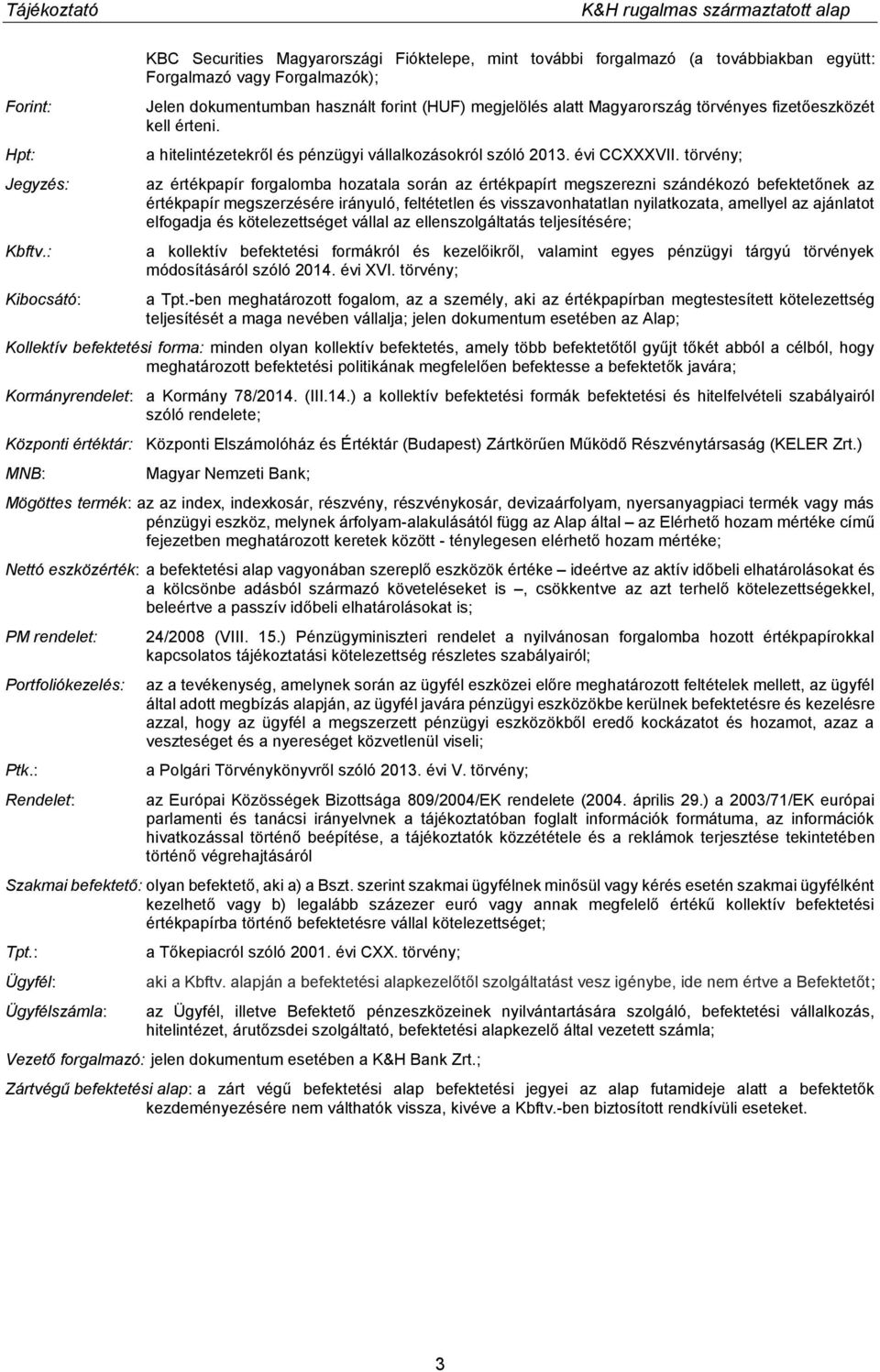 Tájékoztató K&H rugalmas származtatott alap

KBC Securities Magyarországi Fióktelepe, mint további forgalmazó (a továbbiakban együtt: Forgalmazó vagy Forgalmazók);

Forint: Jelen dokumentumban használt forint (HUF) megjelölés alatt Magyarország törvényes fizetőeszközét kell érteni.

Hpt: a hitelintézetekről és pénzügyi vállalkozásokról szóló 2013. évi CCXXXVII. törvény;

Jegyzés: az értékpapír forgalomba hozatala során az értékpapírt megszerezni szándékozó befektetőnek az értékpapír megszerzésére irányuló, feltétetlen és visszavonhatatlan nyilatkozata, amellyel az ajánlatot elfogadja és kötelezettséget vállal az ellenszolgáltatás teljesítésére;

Kbftv.: a kollektív befektetési formákról és kezelőikről, valamint egyes pénzügyi tárgyú törvények módosításáról szóló 2014. évi XVI. törvény;

Kibocsátó: a Tpt.-ben meghatározott fogalom, az a személy, aki az értékpapírban megtestesített kötelezettség teljesítését a maga nevében vállalja; jelen dokumentum esetében az Alap;

Kollektív befektetési forma: minden olyan kollektív befektetés, amely több befektetőtől gyűjt tőkét abból a célból, hogy meghatározott befektetési politikának megfelelően befektesse a befektetők javára;

Kormányrendelet: a Kormány 78/2014. (III.14.) a kollektív befektetési formák befektetési és hitelfelvételi szabályairól szóló rendelete;

Központi értéktár: Központi Elszámolóház és Értéktár (Budapest) Zártkörűen Működő Részvénytársaság (KELER Zrt.)

MNB: Magyar Nemzeti Bank;

Mögöttes termék: az az index, indexkosár, részvény, részvénykosár, devizaárfolyam, nyersanyagpiaci termék vagy más pénzügyi eszköz, melynek árfolyam-alakulásától függ az Alap által – az Elérhető hozam mértéke című fejezetben meghatározott keretek között - ténylegesen elérhető hozam mértéke;

Nettó eszközérték: a befektetési alap vagyonában szereplő eszközök értéke – ideértve az aktív időbeli elhatárolásokat és a kölcsönbe adásból származó követeléseket is –, csökkentve az azt terhelő kötelezettségekkel, beleértve a passzív időbeli elhatárolásokat is;

PM rendelet: 24/2008 (VIII. 15.) Pénzügyminiszteri rendelet a nyilvánosan forgalomba hozott értékpapírokkal kapcsolatos tájékoztatási kötelezettség részletes szabályairól;

Portfoliókezelés: az a tevékenység, amelynek során az ügyfél eszközei előre meghatározott feltételek mellett, az ügyfél által adott megbízás alapján, az ügyfél javára pénzügyi eszközökbe kerülnek befektetésre és kezelésre azzal, hogy az ügyfél a megszerzett pénzügyi eszközökből eredő kockázatot és hozamot, azaz a veszteséget és a nyereséget közvetlenül viseli;

Ptk.: a Polgári Törvénykönyvről szóló 2013. évi V. törvény;

Rendelet: az Európai Közösségek Bizottsága 809/2004/EK rendelete (2004. április 29.) a 2003/71/EK európai parlamenti és tanácsi irányelvnek a tájékoztatóban foglalt információk formátuma, az információk hivatkozással történő beépítése, a tájékoztatók közzététele és a reklámok terjesztése tekintetében történő végrehajtásáról

Szakmai befektető: olyan befektető, aki a) a Bszt. szerint szakmai ügyfélnek minősül vagy kérés esetén szakmai ügyfélként kezelhető vagy b) legalább százezer euró vagy annak megfelelő értékű kollektív befektetési értékpapírba történő befektetésre vállal kötelezettséget;

Tpt.: a Tőkepiacról szóló 2001. évi CXX. törvény;

Ügyfél: aki a Kbftv. alapján a befektetési alapkezelőtől szolgáltatást vesz igénybe, ide nem értve a Befektetőt;

Ügyfélszámla: az Ügyfél, illetve Befektető pénzeszközeinek nyilvántartására szolgáló, befektetési vállalkozás, hitelintézet, árutőzsdei szolgáltató, befektetési alapkezelő által vezetett számla;

Vezető forgalmazó: jelen dokumentum esetében a K&H Bank Zrt.;

Zártvégű befektetési alap: a zárt végű befektetési alap befektetési jegyei az alap futamideje alatt a befektetők kezdeményezésére nem válthatók vissza, kivéve a Kbftv.-ben biztosított rendkívüli eseteket.

3